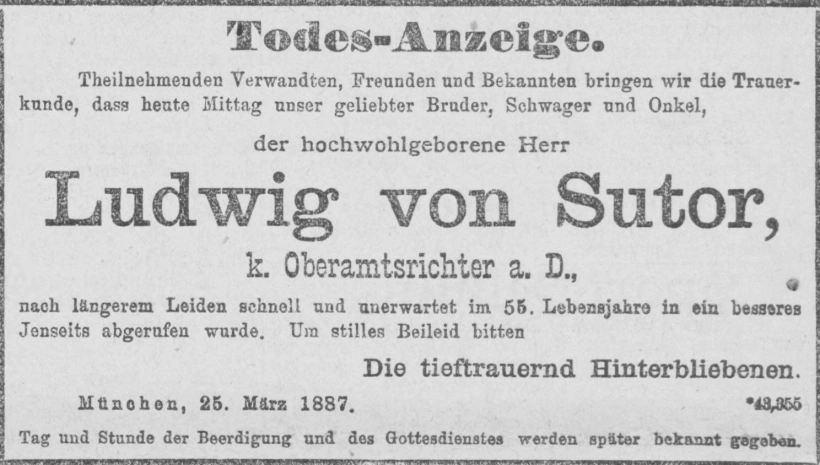 Todes-Anzeige.

Theilnehmenden Verwandten, Freunden und Bekannten bringen wir die Trauerkunde, dass heute Mittag unser geliebter Bruder, Schwager und Onkel,

der hochwohlgeborene Herr

Ludwig von Sutor,

k. Oberamtsrichter a. D.,

nach längerem Leiden schnell und unerwartet im 55. Lebensjahre in ein besseres Jenseits abgerufen wurde. Um stilles Beileid bitten

Die tieftrauernd Hinterbliebenen.

München, 25. März 1887.

*43,355

Tag und Stunde der Beerdigung und des Gottesdienstes werden später bekannt gegeben.